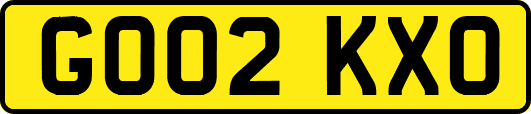 GO02 KXO